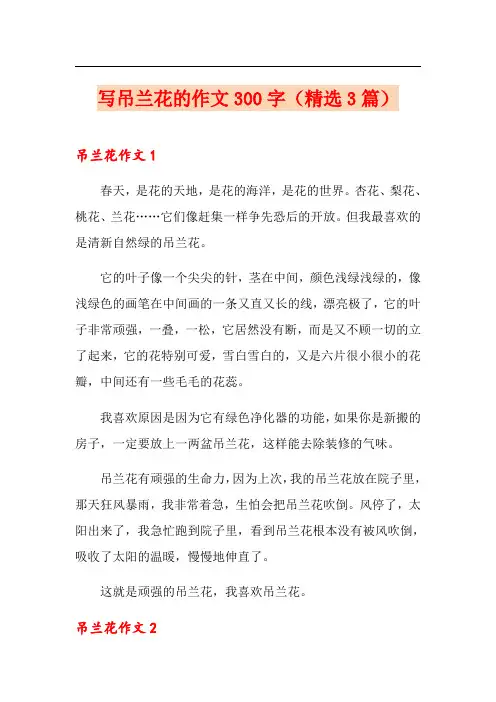 写吊兰花的作文300字（精选3篇）

吊兰花作文1

春天，是花的天地，是花的海洋，是花的世界。杏花、梨花、桃花、兰花……它们像赶集一样争先恐后的开放。但我最喜欢的是清新自然绿的吊兰花。

它的叶子像一个尖尖的针，茎在中间，颜色浅绿浅绿的，像浅绿色的画笔在中间画的一条又直又长的线，漂亮极了，它的叶子非常顽强，一叠，一松，它居然没有断，而是又不顾一切的立了起来，它的花特别可爱，雪白雪白的，又是六片很小很小的花瓣，中间还有一些毛毛的花蕊。

我喜欢原因是因为它有绿色净化器的功能，如果你是新搬的房子，一定要放上一两盆吊兰花，这样能去除装修的气味。

吊兰花有顽强的生命力，因为上次，我的吊兰花放在院子里，那天狂风暴雨，我非常着急，生怕会把吊兰花吹倒。风停了，太阳出来了，我急忙跑到院子里，看到吊兰花根本没有被风吹倒，吸收了太阳的温暖，慢慢地伸直了。

这就是顽强的吊兰花，我喜欢吊兰花。

吊兰花作文2